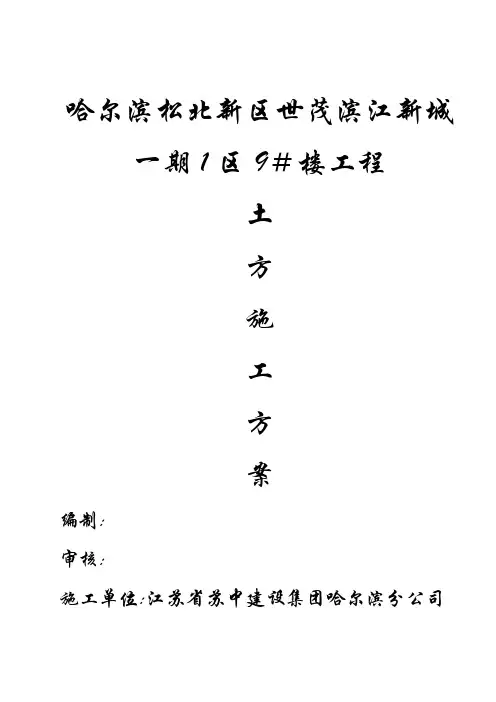 哈尔滨松北新区世茂滨江新城

一期1区9#楼工程

土

方

施

工

方

案

编制:

审核:

施工单位:江苏省苏中建设集团哈尔滨分公司